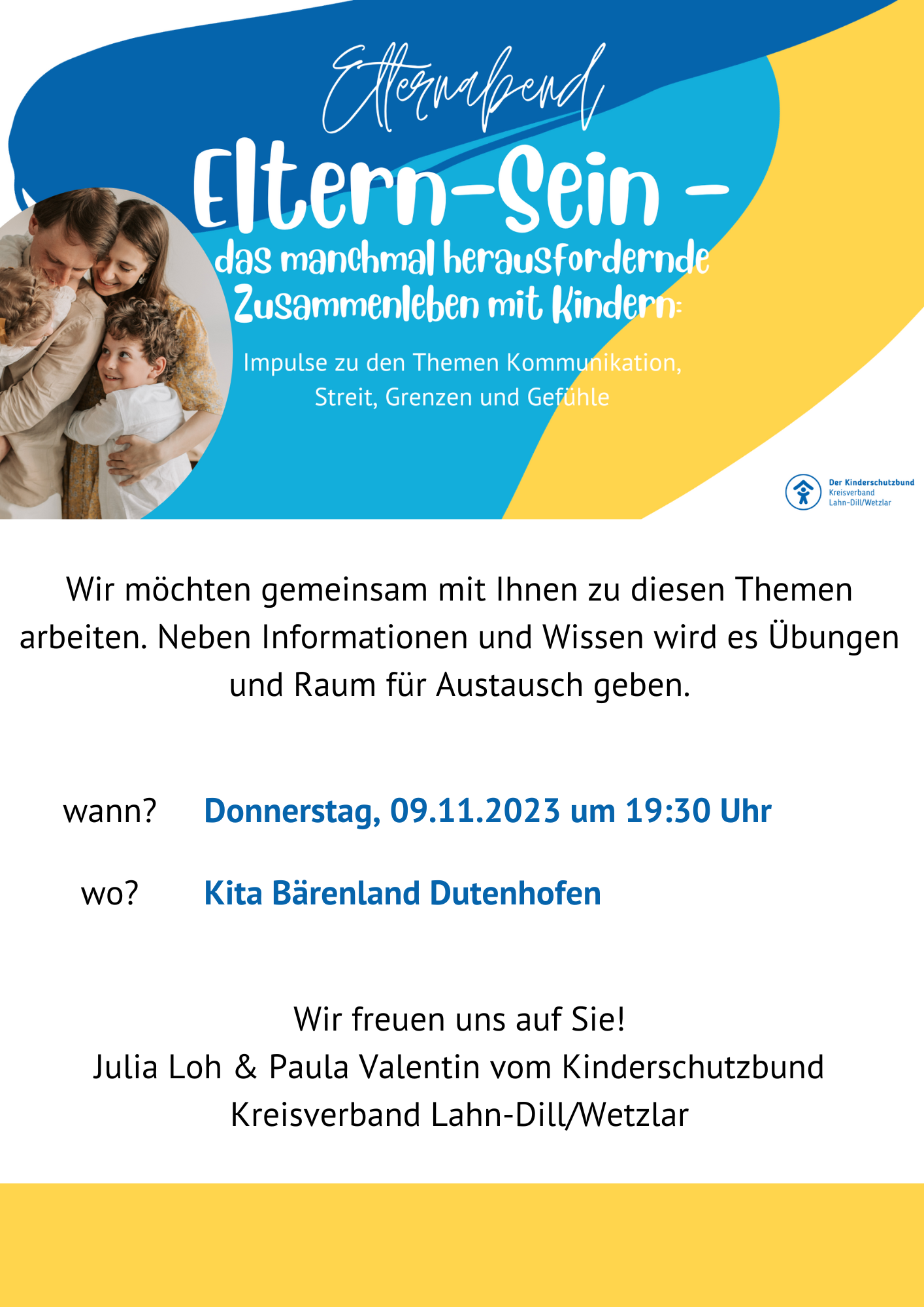 Elternabend

Eltern-Sein -

das manchmal herausfordernde Zusammenleben mit Kindern:

Impulse zu den Themen Kommunikation, Streit, Grenzen und Gefühle

Der Kinderschutzbund
Kreisverband
Lahn-Dill/Wetzlar

Wir möchten gemeinsam mit Ihnen zu diesen Themen arbeiten. Neben Informationen und Wissen wird es Übungen und Raum für Austausch geben.

wann? Donnerstag, 09.11.2023 um 19:30 Uhr

wo? Kita Bärenland Dutenhofen

Wir freuen uns auf Sie!
Julia Loh & Paula Valentin vom Kinderschutzbund
Kreisverband Lahn-Dill/Wetzlar